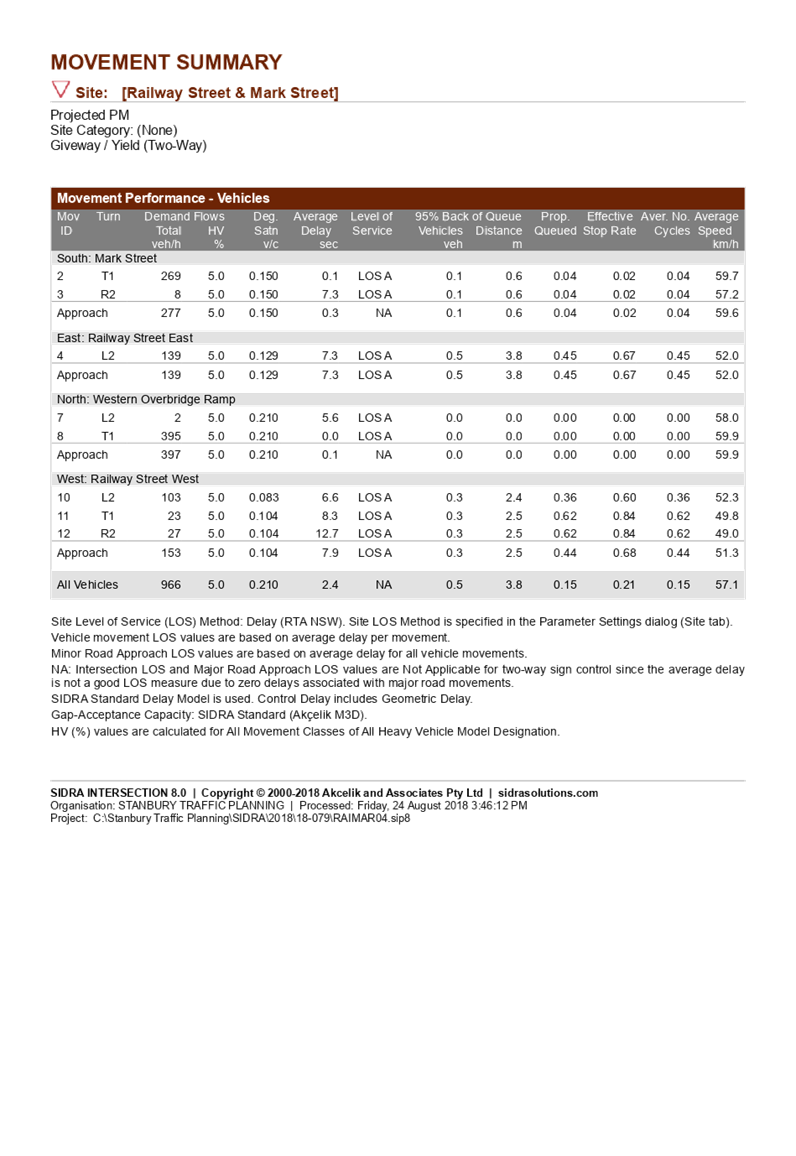 MOVEMENT SUMMARY

Site: [Railway Street & Mark Street]

Projected PM
Site Category: (None)
Giveway / Yield (Two-Way)

Movement Performance - Vehicles

| Mov ID | Turn | Demand Flows Total veh/h | Demand Flows HV % | Deg. Satn v/c | Average Delay sec | Level of Service | 95% Back of Queue Vehicles veh | 95% Back of Queue Distance m | Prop. Queued | Effective Stop Rate | Aver. No. Cycles | Average Speed km/h |
|---|---|---|---|---|---|---|---|---|---|---|---|---|
| South: Mark Street | | | | | | | | | | | | |
| 2 | T1 | 269 | 5.0 | 0.150 | 0.1 | LOS A | 0.1 | 0.6 | 0.04 | 0.02 | 0.04 | 59.7 |
| 3 | R2 | 8 | 5.0 | 0.150 | 7.3 | LOS A | 0.1 | 0.6 | 0.04 | 0.02 | 0.04 | 57.2 |
| Approach | | 277 | 5.0 | 0.150 | 0.3 | NA | 0.1 | 0.6 | 0.04 | 0.02 | 0.04 | 59.6 |
| East: Railway Street East | | | | | | | | | | | | |
| 4 | L2 | 139 | 5.0 | 0.129 | 7.3 | LOS A | 0.5 | 3.8 | 0.45 | 0.67 | 0.45 | 52.0 |
| Approach | | 139 | 5.0 | 0.129 | 7.3 | LOS A | 0.5 | 3.8 | 0.45 | 0.67 | 0.45 | 52.0 |
| North: Western Overbridge Ramp | | | | | | | | | | | | |
| 7 | L2 | 2 | 5.0 | 0.210 | 5.6 | LOS A | 0.0 | 0.0 | 0.00 | 0.00 | 0.00 | 58.0 |
| 8 | T1 | 395 | 5.0 | 0.210 | 0.0 | LOS A | 0.0 | 0.0 | 0.00 | 0.00 | 0.00 | 59.9 |
| Approach | | 397 | 5.0 | 0.210 | 0.1 | NA | 0.0 | 0.0 | 0.00 | 0.00 | 0.00 | 59.9 |
| West: Railway Street West | | | | | | | | | | | | |
| 10 | L2 | 103 | 5.0 | 0.083 | 6.6 | LOS A | 0.3 | 2.4 | 0.36 | 0.60 | 0.36 | 52.3 |
| 11 | T1 | 23 | 5.0 | 0.104 | 8.3 | LOS A | 0.3 | 2.5 | 0.62 | 0.84 | 0.62 | 49.8 |
| 12 | R2 | 27 | 5.0 | 0.104 | 12.7 | LOS A | 0.3 | 2.5 | 0.62 | 0.84 | 0.62 | 49.0 |
| Approach | | 153 | 5.0 | 0.104 | 7.9 | LOS A | 0.3 | 2.5 | 0.44 | 0.68 | 0.44 | 51.3 |
| All Vehicles | | 966 | 5.0 | 0.210 | 2.4 | NA | 0.5 | 3.8 | 0.15 | 0.21 | 0.15 | 57.1 |

Site Level of Service (LOS) Method: Delay (RTA NSW). Site LOS Method is specified in the Parameter Settings dialog (Site tab).
Vehicle movement LOS values are based on average delay per movement.
Minor Road Approach LOS values are based on average delay for all vehicle movements.
NA: Intersection LOS and Major Road Approach LOS values are Not Applicable for two-way sign control since the average delay is not a good LOS measure due to zero delays associated with major road movements.
SIDRA Standard Delay Model is used. Control Delay includes Geometric Delay.
Gap-Acceptance Capacity: SIDRA Standard (Akçelik M3D).
HV (%) values are calculated for All Movement Classes of All Heavy Vehicle Model Designation.

SIDRA INTERSECTION 8.0 | Copyright © 2000-2018 Akcelik and Associates Pty Ltd | sidrasolutions.com
Organisation: STANBURY TRAFFIC PLANNING | Processed: Friday, 24 August 2018 3:46:12 PM
Project: C:\Stanbury Traffic Planning\SIDRA\2018\18-079\RAIMAR04.sip8